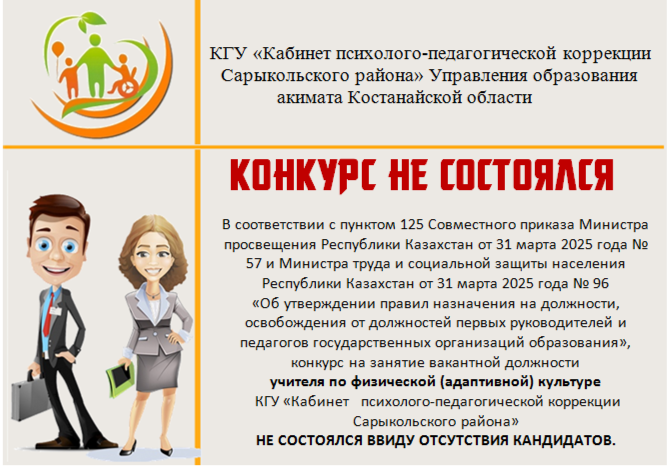 КГУ «Кабинет психолого-педагогической коррекции Сарыкольского района» Управления образования акимата Костанайской области

КОНКУРС НЕ СОСТОЯЛСЯ

В соответствии с пунктом 125 Совместного приказа Министра просвещения Республики Казахстан от 31 марта 2025 года № 57 и Министра труда и социальной защиты населения Республики Казахстан от 31 марта 2025 года № 96 «Об утверждении правил назначения на должности, освобождения от должностей первых руководителей и педагогов государственных организаций образования», конкурс на занятие вакантной должности учителя по физической (адаптивной) культуре КГУ «Кабинет психолого-педагогической коррекции Сарыкольского района» НЕ СОСТОЯЛСЯ ВВИДУ ОТСУТСТВИЯ КАНДИДАТОВ.